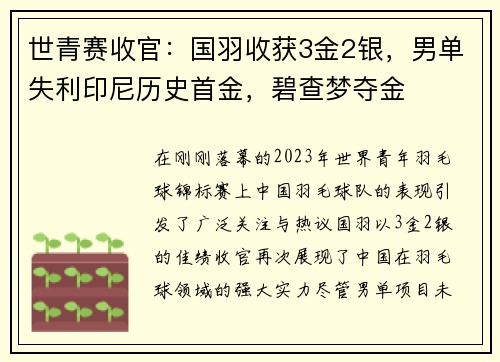 世青赛收官：国羽收获3金2银，男单失利印尼历史首金，碧查梦夺金

在刚刚落幕的2023年世界青年羽毛球锦标赛上中国羽毛球队的表现引发了广泛关注与热议国羽以3金2银的佳绩收官再次展现了中国在羽毛球领域的强大实力尽管男单项目未